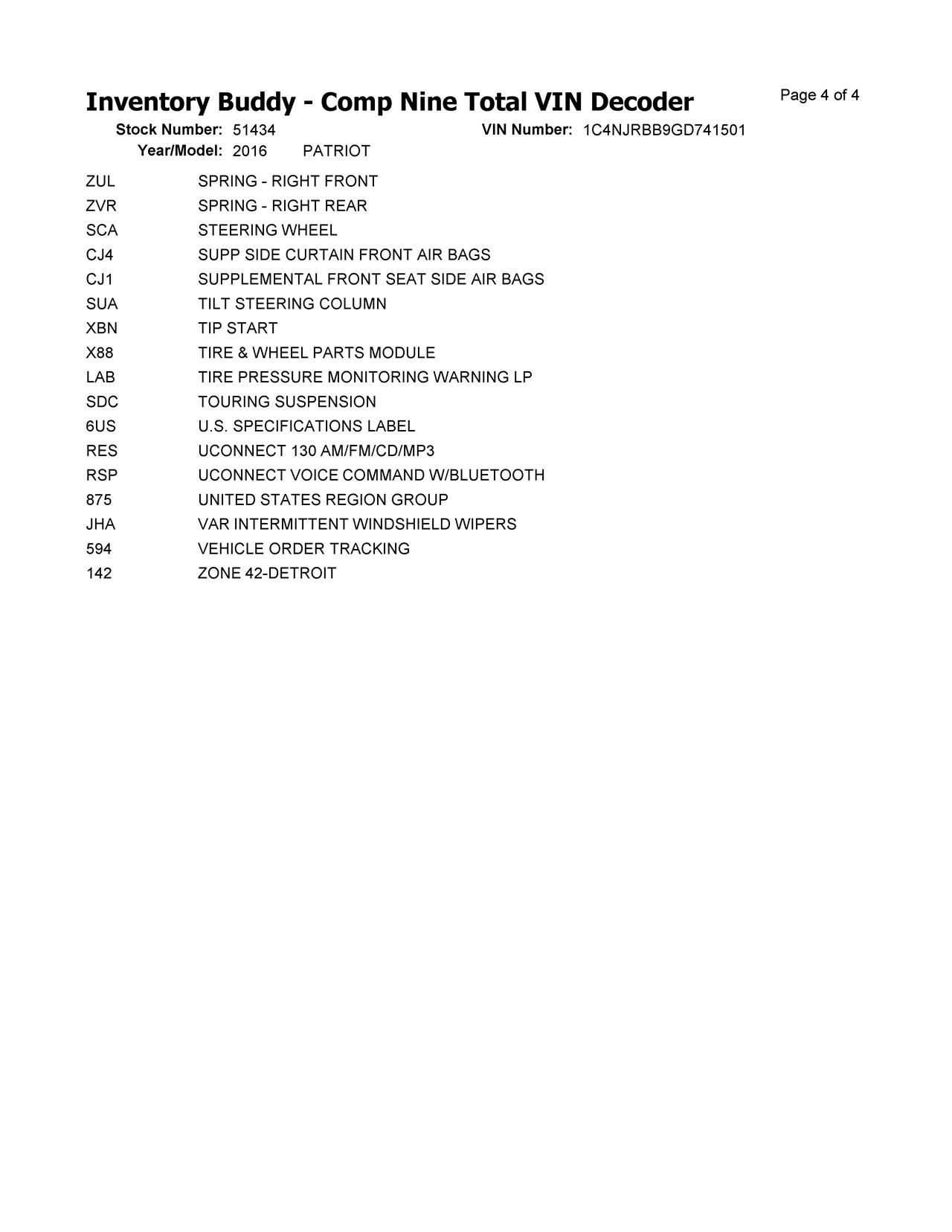 Inventory Buddy - Comp Nine Total VIN Decoder

Page 4 of 4

Stock Number: 51434 VIN Number: 1C4NJRBB9GD741501
Year/Model: 2016 PATRIOT

ZUL SPRING - RIGHT FRONT
ZVR SPRING - RIGHT REAR
SCA STEERING WHEEL
CJ4 SUPP SIDE CURTAIN FRONT AIR BAGS
CJ1 SUPPLEMENTAL FRONT SEAT SIDE AIR BAGS
SUA TILT STEERING COLUMN
XBN TIP START
X88 TIRE & WHEEL PARTS MODULE
LAB TIRE PRESSURE MONITORING WARNING LP
SDC TOURING SUSPENSION
6US U.S. SPECIFICATIONS LABEL
RES UCONNECT 130 AM/FM/CD/MP3
RSP UCONNECT VOICE COMMAND W/BLUETOOTH
875 UNITED STATES REGION GROUP
JHA VAR INTERMITTENT WINDSHIELD WIPERS
594 VEHICLE ORDER TRACKING
142 ZONE 42-DETROIT